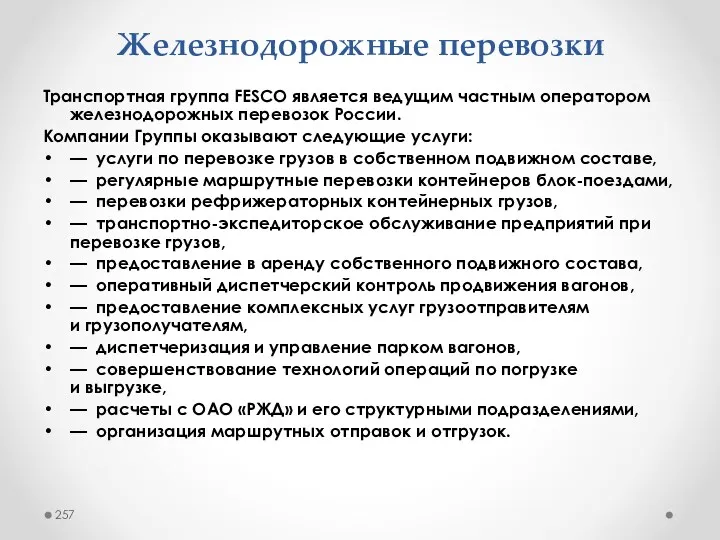 Железнодорожные перевозки

Транспортная группа FESCO является ведущим частным оператором железнодорожных перевозок России.

Компании Группы оказывают следующие услуги:

• — услуги по перевозке грузов в собственном подвижном составе,
• — регулярные маршрутные перевозки контейнеров блок-поездами,
• — перевозки рефрижераторных контейнерных грузов,
• — транспортно-экспедиторское обслуживание предприятий при перевозке грузов,
• — предоставление в аренду собственного подвижного состава,
• — оперативный диспетчерский контроль продвижения вагонов,
• — предоставление комплексных услуг грузоотправителям и грузополучателям,
• — диспетчеризация и управление парком вагонов,
• — совершенствование технологий операций по погрузке и выгрузке,
• — расчеты с ОАО «РЖД» и его структурными подразделениями,
• — организация маршрутных отправок и отгрузок.

257